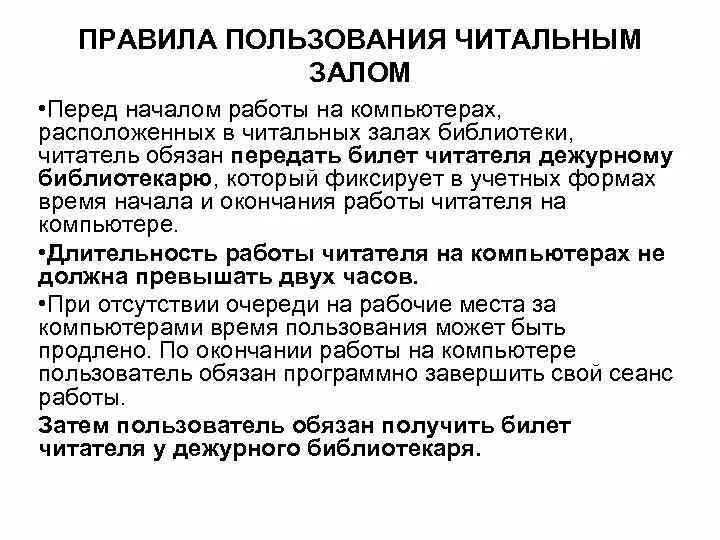 ПРАВИЛА ПОЛЬЗОВАНИЯ ЧИТАЛЬНЫМ ЗАЛОМ

•Перед началом работы на компьютерах, расположенных в читальных залах библиотеки, читатель обязан передать билет читателя дежурному библиотекарю, который фиксирует в учетных формах время начала и окончания работы читателя на компьютере.

•Длительность работы читателя на компьютерах не должна превышать двух часов.

•При отсутствии очереди на рабочие места за компьютерами время пользования может быть продлено. По окончании работы на компьютере пользователь обязан программно завершить свой сеанс работы.

Затем пользователь обязан получить билет читателя у дежурного библиотекаря.